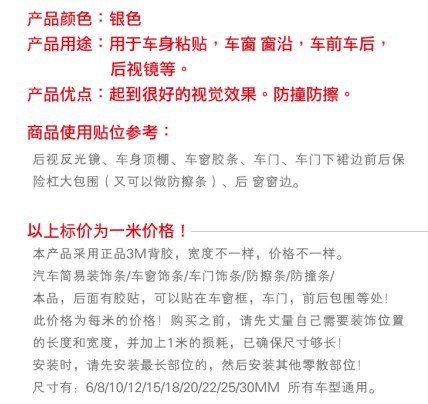 产品颜色：银色
产品用途：用于车身粘贴，车窗 窗沿，车前车后，后视镜等。
产品优点：起到很好的视觉效果。防撞防擦。

商品使用贴位参考：

后视反光镜、车身顶棚、车窗胶条、车门、车门下裙边前后保险杠大包围（又可以做防擦条）、后 窗窗边。

以上标价为一米价格！

本产品采用正品3M背胶，宽度不一样，价格不一样。
汽车简易装饰条/车窗饰条/车门饰条/防擦条/防撞条/
本品，后面有胶贴，可以贴在车窗框，车门，前后包围等处！
此价格为每米的价格！购买之前，请先丈量自己需要装饰位置的长度和宽度，并加上1米的损耗，已确保尺寸够长！
安装时，请先安装最长部位的，然后安装其他零散部位！
尺寸有：6/8/10/12/15/18/20/22/25/30MM 所有车型通用。